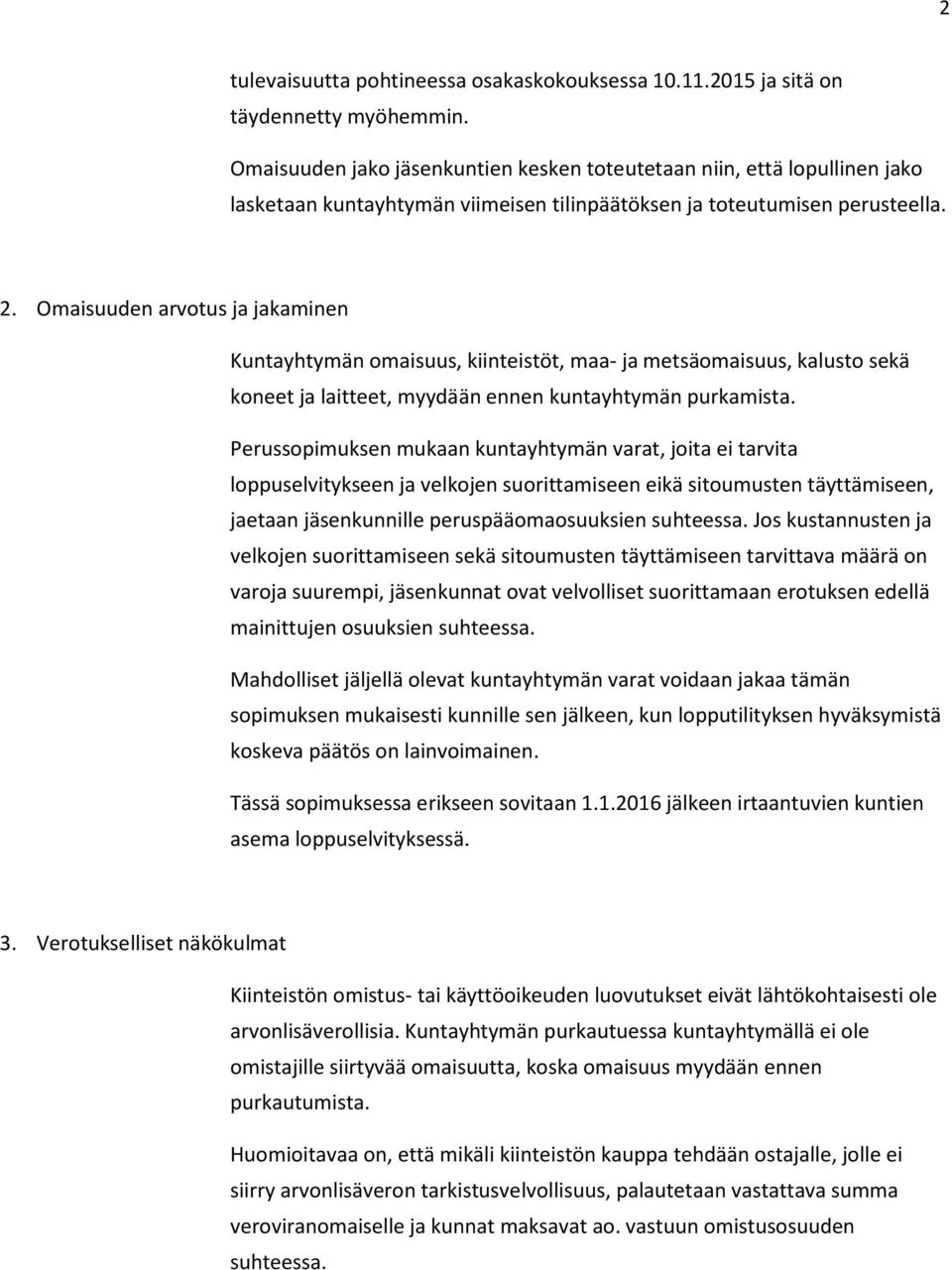 2

tulevaisuutta pohtineessa osakaskokouksessa 10.11.2015 ja sitä on täydennetty myöhemmin.

Omaisuuden jako jäsenkuntien kesken toteutetaan niin, että lopullinen jako lasketaan kuntayhtymän viimeisen tilinpäätöksen ja toteutumisen perusteella.

2. Omaisuuden arvotus ja jakaminen

Kuntayhtymän omaisuus, kiinteistöt, maa- ja metsäomaisuus, kalusto sekä koneet ja laitteet, myydään ennen kuntayhtymän purkamista.

Perussopimuksen mukaan kuntayhtymän varat, joita ei tarvita loppuselvitykseen ja velkojen suorittamiseen eikä sitoumusten täyttämiseen, jaetaan jäsenkunnille peruspääomaosuuksien suhteessa. Jos kustannusten ja velkojen suorittamiseen sekä sitoumusten täyttämiseen tarvittava määrä on varoja suurempi, jäsenkunnat ovat velvolliset suorittamaan erotuksen edellä mainittujen osuuksien suhteessa.

Mahdolliset jäljellä olevat kuntayhtymän varat voidaan jakaa tämän sopimuksen mukaisesti kunnille sen jälkeen, kun lopputilityksen hyväksymistä koskeva päätös on lainvoimainen.

Tässä sopimuksessa erikseen sovitaan 1.1.2016 jälkeen irtaantuvien kuntien asema loppuselvityksessä.

3. Verotukselliset näkökulmat

Kiinteistön omistus- tai käyttöoikeuden luovutukset eivät lähtökohtaisesti ole arvonlisäverollisia. Kuntayhtymän purkautuessa kuntayhtymällä ei ole omistajille siirtyvää omaisuutta, koska omaisuus myydään ennen purkautumista.

Huomioitavaa on, että mikäli kiinteistön kauppa tehdään ostajalle, jolle ei siirry arvonlisäveron tarkistusvelvollisuus, palautetaan vastattava summa veroviranomaiselle ja kunnat maksavat ao. vastuun omistusosuuden suhteessa.